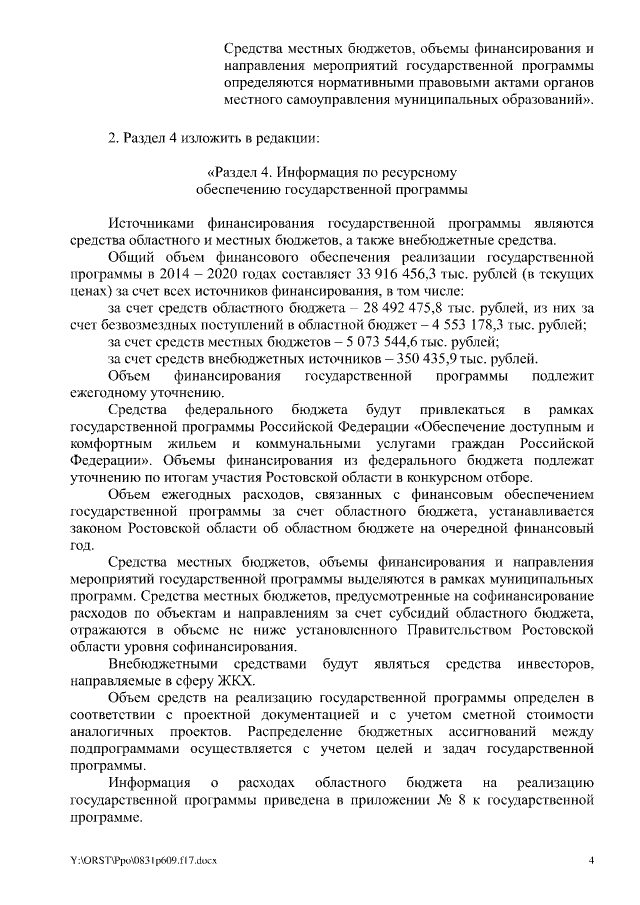 Средства местных бюджетов, объемы финансирования и направления мероприятий государственной программы определяются нормативными правовыми актами органов местного самоуправления муниципальных образований».

2. Раздел 4 изложить в редакции:

«Раздел 4. Информация по ресурсному обеспечению государственной программы

Источниками финансирования государственной программы являются средства областного и местных бюджетов, а также внебюджетные средства.

Общий объем финансового обеспечения реализации государственной программы в 2014 – 2020 годах составляет 33 916 456,3 тыс. рублей (в текущих ценах) за счет всех источников финансирования, в том числе:

за счет средств областного бюджета – 28 492 475,8 тыс. рублей, из них за счет безвозмездных поступлений в областной бюджет – 4 553 178,3 тыс. рублей;

за счет средств местных бюджетов – 5 073 544,6 тыс. рублей;

за счет средств внебюджетных источников – 350 435,9 тыс. рублей.

Объем финансирования государственной программы подлежит ежегодному уточнению.

Средства федерального бюджета будут привлекаться в рамках государственной программы Российской Федерации «Обеспечение доступным и комфортным жильем и коммунальными услугами граждан Российской Федерации». Объемы финансирования из федерального бюджета подлежат уточнению по итогам участия Ростовской области в конкурсном отборе.

Объем ежегодных расходов, связанных с финансовым обеспечением государственной программы за счет областного бюджета, устанавливается законом Ростовской области об областном бюджете на очередной финансовый год.

Средства местных бюджетов, объемы финансирования и направления мероприятий государственной программы выделяются в рамках муниципальных программ. Средства местных бюджетов, предусмотренные на софинансирование расходов по объектам и направлениям за счет субсидий областного бюджета, отражаются в объеме не ниже установленного Правительством Ростовской области уровня софинансирования.

Внебюджетными средствами будут являться средства инвесторов, направляемые в сферу ЖКХ.

Объем средств на реализацию государственной программы определен в соответствии с проектной документацией и с учетом сметной стоимости аналогичных проектов. Распределение бюджетных ассигнований между подпрограммами осуществляется с учетом целей и задач государственной программы.

Информация о расходах областного бюджета на реализацию государственной программы приведена в приложении № 8 к государственной программе.

Y:\ORST\Ppo\0831p609.f17.docx

4